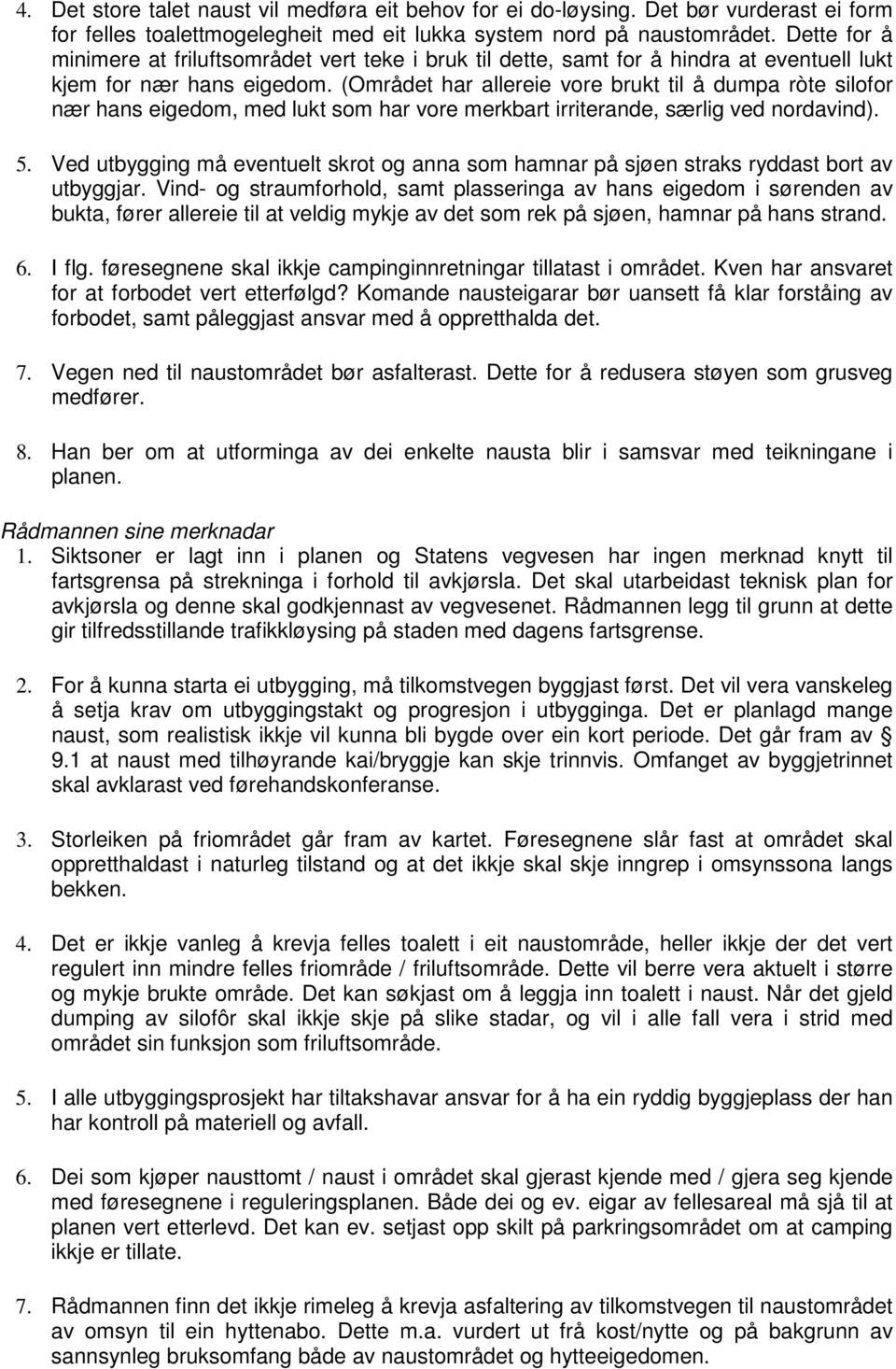 4. Det store talet naust vil medføra eit behov for ei do-løysing. Det bør vurderast ei form for felles toalettmogelegheit med eit lukka system nord på naustområdet. Dette for å minimere at friluftsområdet vert teke i bruk til dette, samt for å hindra at eventuell lukt kjem for nær hans eigedom. (Området har allereie vore brukt til å dumpa ròte silofor nær hans eigedom, med lukt som har vore merkbart irriterande, særlig ved nordavind).

5. Ved utbygging må eventuelt skrot og anna som hamnar på sjøen straks ryddast bort av utbyggjar. Vind- og straumforhold, samt plasseringa av hans eigedom i sørenden av bukta, fører allereie til at veldig mykje av det som rek på sjøen, hamnar på hans strand.

6. I flg. føresegnene skal ikkje campinginnretningar tillatast i området. Kven har ansvaret for at forbodet vert etterfølgd? Komande nausteigarar bør uansett få klar forståing av forbodet, samt påleggjast ansvar med å oppretthalda det.

7. Vegen ned til naustområdet bør asfalterast. Dette for å redusera støyen som grusveg medfører.

8. Han ber om at utforminga av dei enkelte nausta blir i samsvar med teikningane i planen.

Rådmannen sine merknadar
1. Siktsoner er lagt inn i planen og Statens vegvesen har ingen merknad knytt til fartsgrensa på strekninga i forhold til avkjørsla. Det skal utarbeidast teknisk plan for avkjørsla og denne skal godkjennast av vegvesenet. Rådmannen legg til grunn at dette gir tilfredsstillande trafikkløysing på staden med dagens fartsgrense.

2. For å kunna starta ei utbygging, må tilkomstvegen byggjast først. Det vil vera vanskeleg å setja krav om utbyggingstakt og progresjon i utbygginga. Det er planlagd mange naust, som realistisk ikkje vil kunna bli bygde over ein kort periode. Det går fram av § 9.1 at naust med tilhøyrande kai/bryggje kan skje trinnvis. Omfanget av byggjetrinnet skal avklarast ved førehandskonferanse.

3. Storleiken på friområdet går fram av kartet. Føresegnene slår fast at området skal oppretthaldast i naturleg tilstand og at det ikkje skal skje inngrep i omsynssona langs bekken.

4. Det er ikkje vanleg å krevja felles toalett i eit naustområde, heller ikkje der det vert regulert inn mindre felles friområde / friluftsområde. Dette vil berre vera aktuelt i større og mykje brukte område. Det kan søkjast om å leggja inn toalett i naust. Når det gjeld dumping av silofôr skal ikkje skje på slike stadar, og vil i alle fall vera i strid med området sin funksjon som friluftsområde.

5. I alle utbyggingsprosjekt har tiltakshavar ansvar for å ha ein ryddig byggjeplass der han har kontroll på materiell og avfall.

6. Dei som kjøper nausttomt / naust i området skal gjerast kjende med / gjera seg kjende med føresegnene i reguleringsplanen. Både dei og ev. eigar av fellesareal må sjå til at planen vert etterlevd. Det kan ev. setjast opp skilt på parkringsområdet om at camping ikkje er tillate.

7. Rådmannen finn det ikkje rimeleg å krevja asfaltering av tilkomstvegen til naustområdet av omsyn til ein hyttenabo. Dette m.a. vurdert ut frå kost/nytte og på bakgrunn av sannsynleg bruksomfang både av naustområdet og hytteeigedomen.